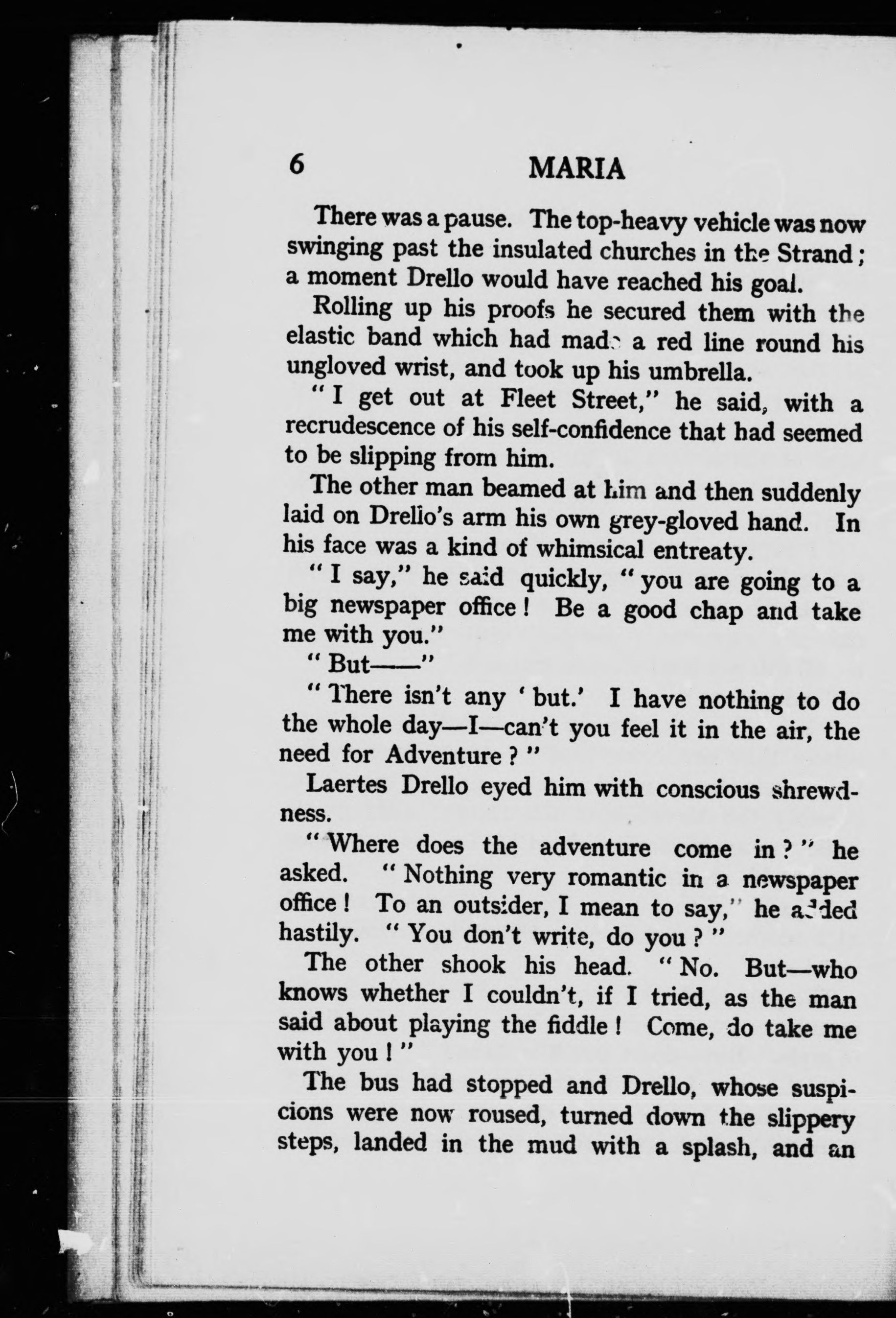 6 MARIA

There was a pause. The top-heavy vehicle was now swinging past the insulated churches in the Strand; a moment Drello would have reached his goal.

Rolling up his proofs he secured them with the elastic band which had made a red line round his ungloved wrist, and took up his umbrella.

"I get out at Fleet Street," he said, with a recrudescence of his self-confidence that had seemed to be slipping from him.

The other man beamed at him and then suddenly laid on Drello's arm his own grey-gloved hand. In his face was a kind of whimsical entreaty.

"I say," he said quickly, "you are going to a big newspaper office! Be a good chap and take me with you."

"But——"

"There isn't any 'but.' I have nothing to do the whole day—I—can't you feel it in the air, the need for Adventure?"

Laertes Drello eyed him with conscious shrewdness.

"Where does the adventure come in?" he asked. "Nothing very romantic in a newspaper office! To an outsider, I mean to say," he added hastily. "You don't write, do you?"

The other shook his head. "No. But—who knows whether I couldn't, if I tried, as the man said about playing the fiddle! Come, do take me with you!"

The bus had stopped and Drello, whose suspicions were now roused, turned down the slippery steps, landed in the mud with a splash, and an